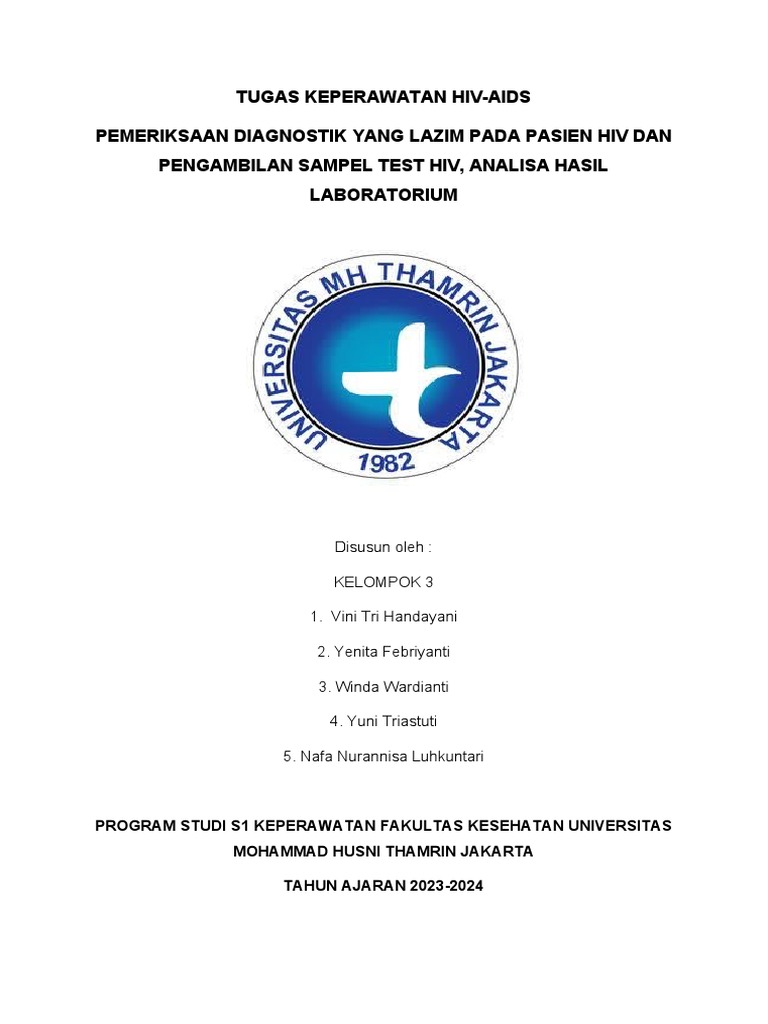 TUGAS KEPERAWATAN HIV-AIDS

PEMERIKSAAN DIAGNOSTIK YANG LAZIM PADA PASIEN HIV DAN PENGAMBILAN SAMPEL TEST HIV, ANALISA HASIL LABORATORIUM

UNIVERSITAS MH THAMRIN JAKARTA

1982

Disusun oleh :

KELOMPOK 3

1. Vini Tri Handayani

2. Yenita Febriyanti

3. Winda Wardianti

4. Yuni Triastuti

5. Nafa Nurannisa Luhkuntari

PROGRAM STUDI S1 KEPERAWATAN FAKULTAS KESEHATAN UNIVERSITAS MOHAMMAD HUSNI THAMRIN JAKARTA

TAHUN AJARAN 2023-2024